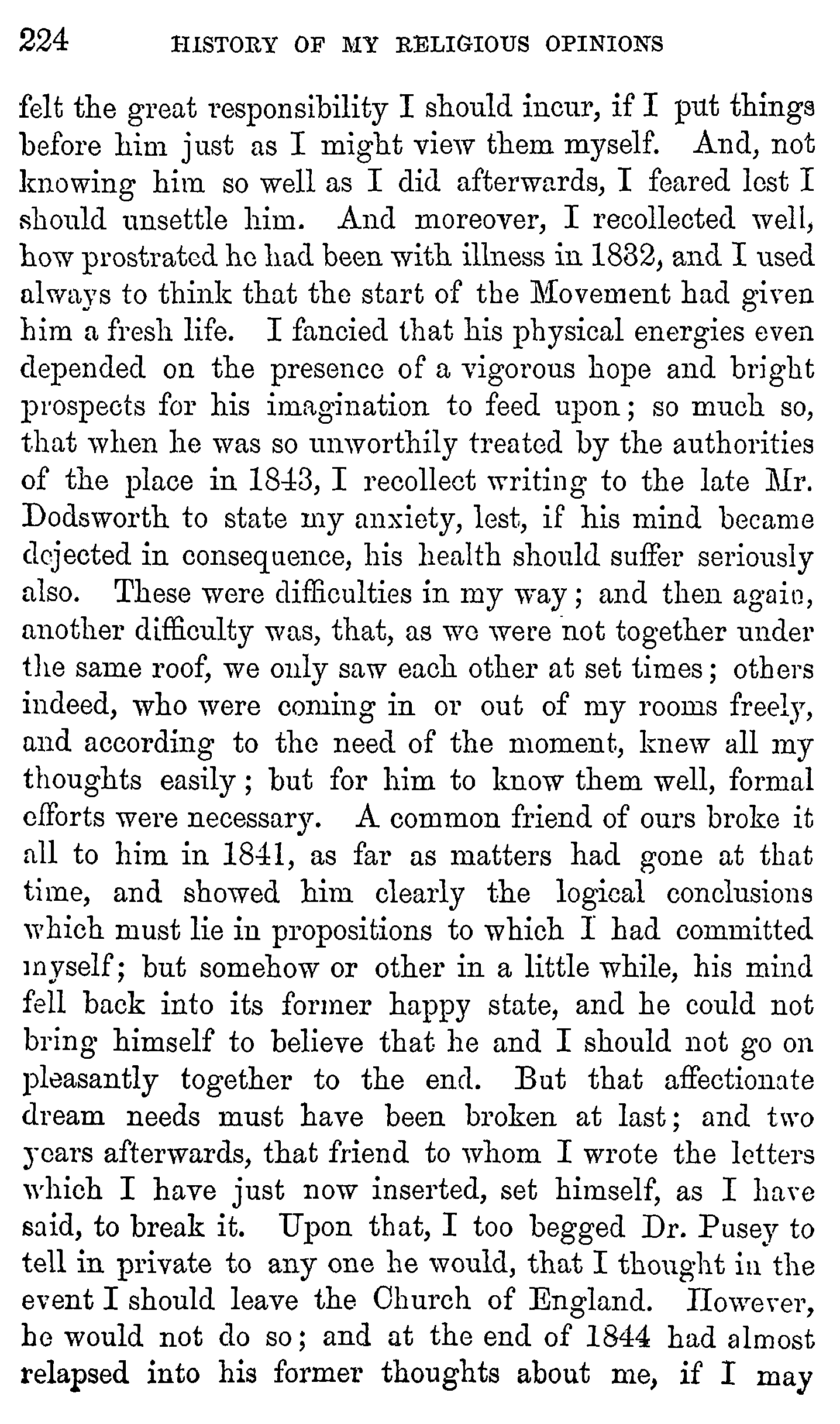 224 HISTORY OF MY RELIGIOUS OPINIONS

felt the great responsibility I should incur, if I put things before him just as I might view them myself. And, not knowing him so well as I did afterwards, I feared lest I should unsettle him. And moreover, I recollected well, how prostrated he had been with illness in 1832, and I used always to think that the start of the Movement had given him a fresh life. I fancied that his physical energies even depended on the presence of a vigorous hope and bright prospects for his imagination to feed upon; so much so, that when he was so unworthily treated by the authorities of the place in 1843, I recollect writing to the late Mr. Dodsworth to state my anxiety, lest, if his mind became dejected in consequence, his health should suffer seriously also. These were difficulties in my way; and then again, another difficulty was, that, as we were not together under the same roof, we only saw each other at set times; others indeed, who were coming in or out of my rooms freely, and according to the need of the moment, knew all my thoughts easily; but for him to know them well, formal efforts were necessary. A common friend of ours broke it all to him in 1841, as far as matters had gone at that time, and showed him clearly the logical conclusions which must lie in propositions to which I had committed myself; but somehow or other in a little while, his mind fell back into its former happy state, and he could not bring himself to believe that he and I should not go on pleasantly together to the end. But that affectionate dream needs must have been broken at last; and two years afterwards, that friend to whom I wrote the letters which I have just now inserted, set himself, as I have said, to break it. Upon that, I too begged Dr. Pusey to tell in private to any one he would, that I thought in the event I should leave the Church of England. However, he would not do so; and at the end of 1844 had almost relapsed into his former thoughts about me, if I may